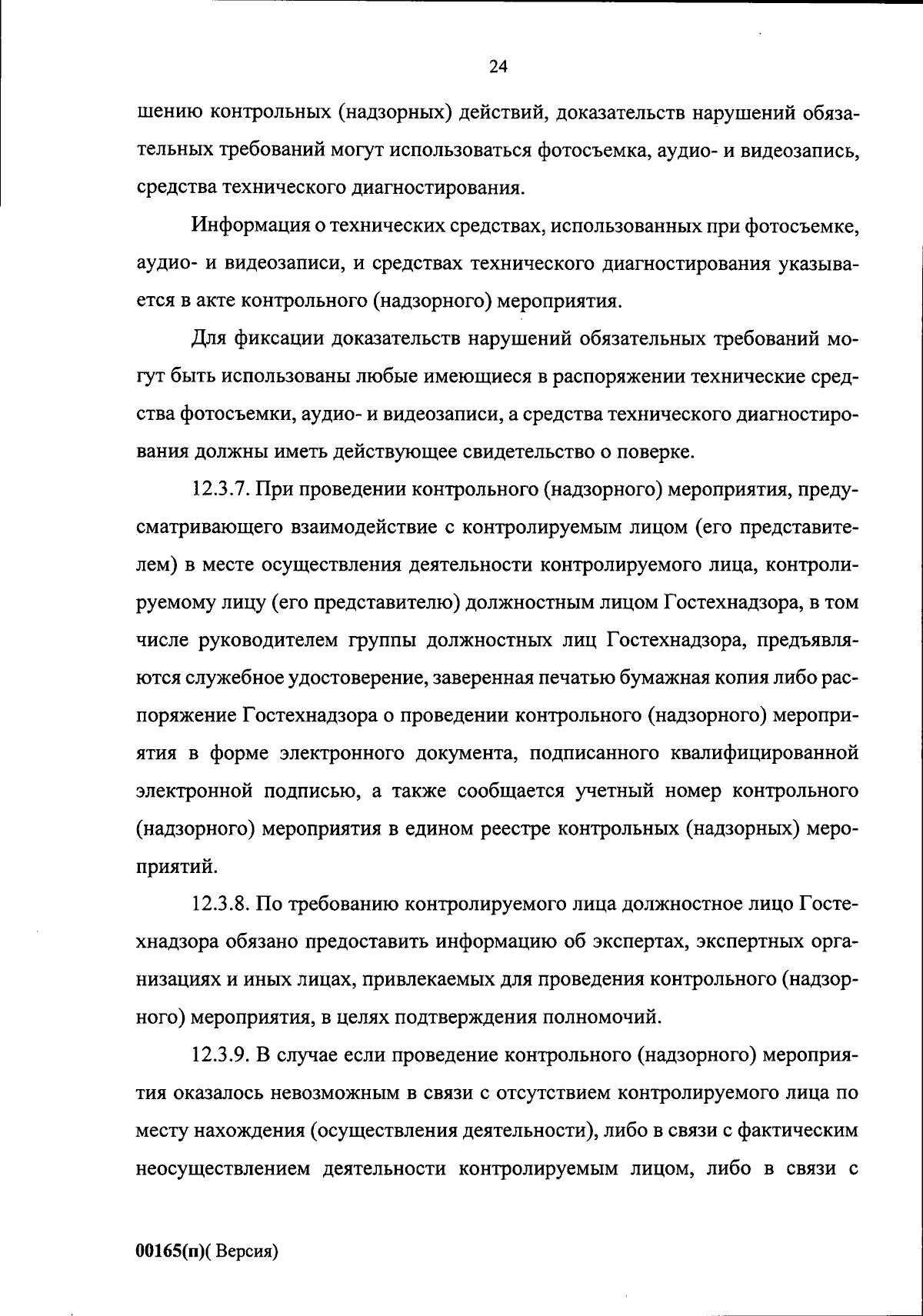 24

шению контрольных (надзорных) действий, доказательств нарушений обязательных требований могут использоваться фотосъемка, аудио- и видеозапись, средства технического диагностирования.

Информация о технических средствах, использованных при фотосъемке, аудио- и видеозаписи, и средствах технического диагностирования указывается в акте контрольного (надзорного) мероприятия.

Для фиксации доказательств нарушений обязательных требований могут быть использованы любые имеющиеся в распоряжении технические средства фотосъемки, аудио- и видеозаписи, а средства технического диагностирования должны иметь действующее свидетельство о поверке.

12.3.7. При проведении контрольного (надзорного) мероприятия, предусматривающего взаимодействие с контролируемым лицом (его представителем) в месте осуществления деятельности контролируемого лица, контролируемому лицу (его представителю) должностным лицом Гостехнадзора, в том числе руководителем группы должностных лиц Гостехнадзора, предъявляются служебное удостоверение, заверенная печатью бумажная копия либо распоряжение Гостехнадзора о проведении контрольного (надзорного) мероприятия в форме электронного документа, подписанного квалифицированной электронной подписью, а также сообщается учетный номер контрольного (надзорного) мероприятия в едином реестре контрольных (надзорных) мероприятий.

12.3.8. По требованию контролируемого лица должностное лицо Гостехнадзора обязано предоставить информацию об экспертах, экспертных организациях и иных лицах, привлекаемых для проведения контрольного (надзорного) мероприятия, в целях подтверждения полномочий.

12.3.9. В случае если проведение контрольного (надзорного) мероприятия оказалось невозможным в связи с отсутствием контролируемого лица по месту нахождения (осуществления деятельности), либо в связи с фактическим неосуществлением деятельности контролируемым лицом, либо в связи с

00165(п)( Версия)